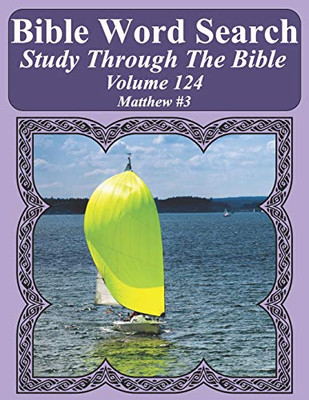 Bible Word Search
Study Through The Bible
Volume 124
Matthew #3